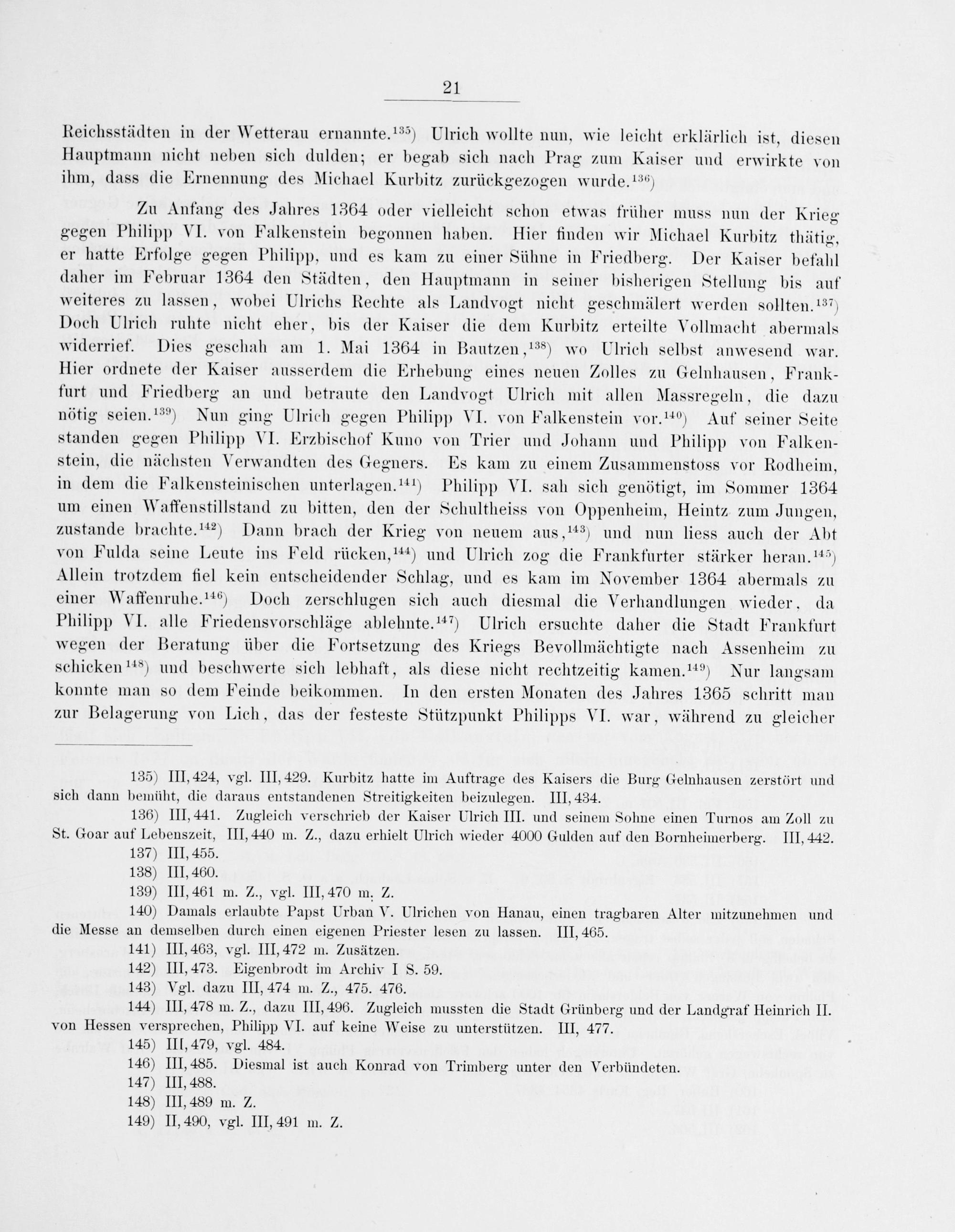 21

Reichsstädten in der Wetterau ernannte.$^{135}$) Ulrich wollte nun, wie leicht erklärlich ist, diesen Hauptmann nicht neben sich dulden; er begab sich nach Prag zum Kaiser und erwirkte von ihm, dass die Ernennung des Michael Kurbitz zurückgezogen wurde.$^{136}$)

Zu Anfang des Jahres 1364 oder vielleicht schon etwas früher muss nun der Krieg gegen Philipp VI. von Falkenstein begonnen haben. Hier finden wir Michael Kurbitz thätig, er hatte Erfolge gegen Philipp, und es kam zu einer Sühne in Friedberg. Der Kaiser befahl daher im Februar 1364 den Städten, den Hauptmann in seiner bisherigen Stellung bis auf weiteres zu lassen, wobei Ulrichs Rechte als Landvogt nicht geschmälert werden sollten.$^{137}$) Doch Ulrich ruhte nicht eher, bis der Kaiser die dem Kurbitz erteilte Vollmacht abermals widerrief. Dies geschah am 1. Mai 1364 in Bautzen,$^{138}$) wo Ulrich selbst anwesend war. Hier ordnete der Kaiser ausserdem die Erhebung eines neuen Zolles zu Gelnhausen, Frankfurt und Friedberg an und betraute den Landvogt Ulrich mit allen Massregeln, die dazu nötig seien.$^{139}$) Nun ging Ulrich gegen Philipp VI. von Falkenstein vor.$^{140}$) Auf seiner Seite standen gegen Philipp VI. Erzbischof Kuno von Trier und Johann und Philipp von Falkenstein, die nächsten Verwandten des Gegners. Es kam zu einem Zusammenstoss vor Rodheim, in dem die Falkensteinischen unterlagen.$^{141}$) Philipp VI. sah sich genötigt, im Sommer 1364 um einen Waffenstillstand zu bitten, den der Schultheiss von Oppenheim, Heintz zum Jungen, zustande brachte.$^{142}$) Dann brach der Krieg von neuem aus,$^{143}$) und nun liess auch der Abt von Fulda seine Leute ins Feld rücken,$^{144}$) und Ulrich zog die Frankfurter stärker heran.$^{145}$) Allein trotzdem fiel kein entscheidender Schlag, und es kam im November 1364 abermals zu einer Waffenruhe.$^{146}$) Doch zerschlugen sich auch diesmal die Verhandlungen wieder, da Philipp VI. alle Friedensvorschläge ablehnte.$^{147}$) Ulrich ersuchte daher die Stadt Frankfurt wegen der Beratung über die Fortsetzung des Kriegs Bevollmächtigte nach Assenheim zu schicken$^{148}$) und beschwerte sich lebhaft, als diese nicht rechtzeitig kamen.$^{149}$) Nur langsam konnte man so dem Feinde beikommen. In den ersten Monaten des Jahres 1365 schritt man zur Belagerung von Lich, das der festeste Stützpunkt Philipps VI. war, während zu gleicher

135) III, 424, vgl. III, 429. Kurbitz hatte im Auftrage des Kaisers die Burg Gelnhausen zerstört und sich dann bemüht, die daraus entstandenen Streitigkeiten beizulegen. III, 434.
136) III, 441. Zugleich verschrieb der Kaiser Ulrich III. und seinem Sohne einen Turnos am Zoll zu St. Goar auf Lebenszeit, III, 440 m. Z., dazu erhielt Ulrich wieder 4000 Gulden auf den Bornheimerberg. III, 442.
137) III, 455.
138) III, 460.
139) III, 461 m. Z., vgl. III, 470 m. Z.
140) Damals erlaubte Papst Urban V. Ulrichen von Hanau, einen tragbaren Alter mitzunehmen und die Messe an demselben durch einen eigenen Priester lesen zu lassen. III, 465.
141) III, 463, vgl. III, 472 m. Zusätzen.
142) III, 473. Eigenbrodt im Archiv I S. 59.
143) Vgl. dazu III, 474 m. Z., 475. 476.
144) III, 478 m. Z., dazu III, 496. Zugleich mussten die Stadt Grünberg und der Landgraf Heinrich II. von Hessen versprechen, Philipp VI. auf keine Weise zu unterstützen. III, 477.
145) III, 479, vgl. 484.
146) III, 485. Diesmal ist auch Konrad von Trimberg unter den Verbündeten.
147) III, 488.
148) III, 489 m. Z.
149) II, 490, vgl. III, 491 m. Z.